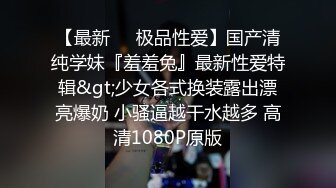 【最新　极品性爱】国产清纯学妹『羞羞兔』最新性爱特辑&gt;少女各式换装露出漂亮爆奶 小骚逼越干水越多 高清1080P原版